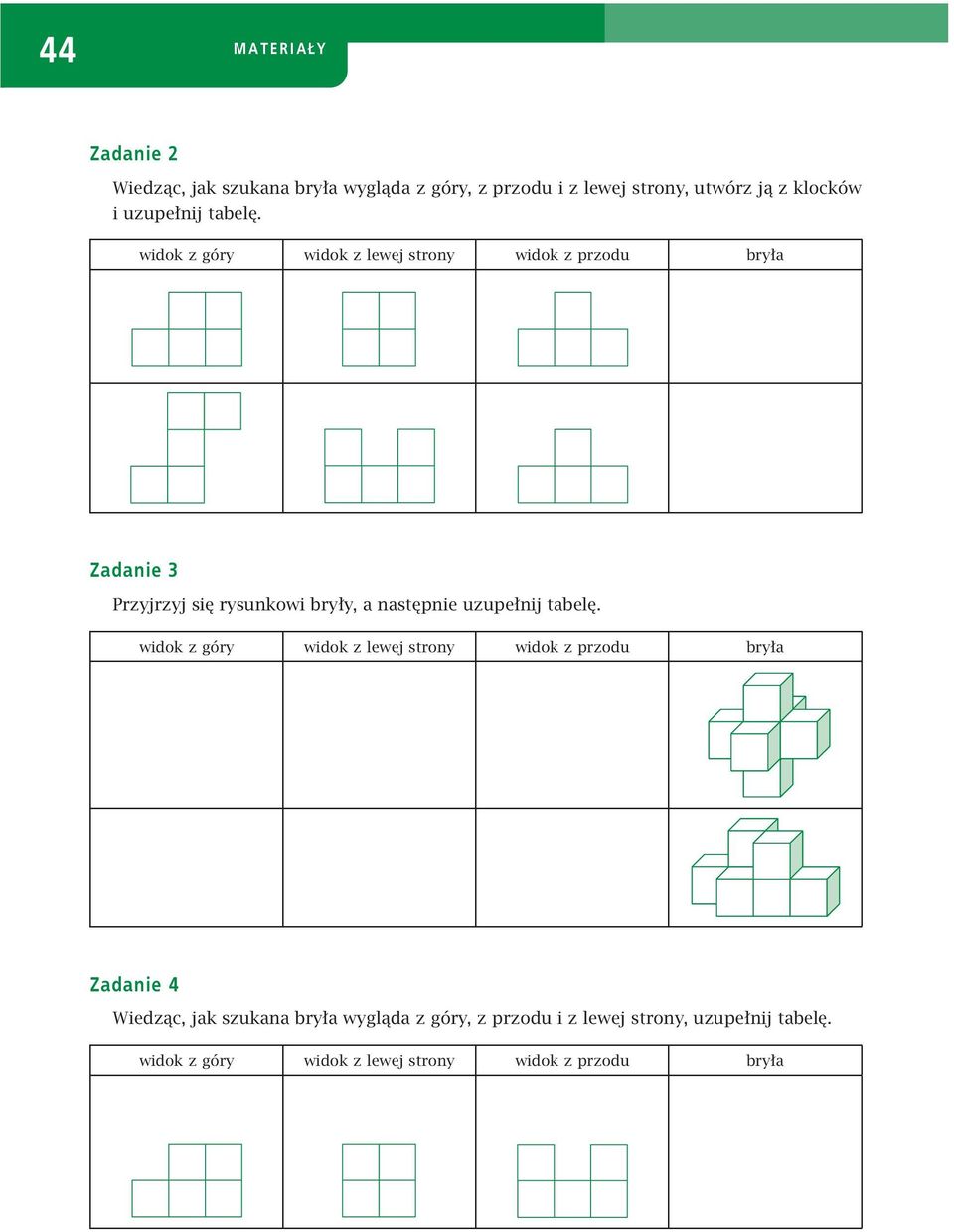 44 MATERIAŁY

Zadanie 2

Wiedząc, jak szukana bryła wygląda z góry, z przodu i z lewej strony, utwórz ją z klocków i uzupełnij tabelę.

| widok z góry | widok z lewej strony | widok z przodu | bryła |
|---|---|---|---|
| | | | |
| | | | |

Zadanie 3

Przyjrzyj się rysunkowi bryły, a następnie uzupełnij tabelę.

| widok z góry | widok z lewej strony | widok z przodu | bryła |
|---|---|---|---|
| | | | |
| | | | |

Zadanie 4

Wiedząc, jak szukana bryła wygląda z góry, z przodu i z lewej strony, uzupełnij tabelę.

| widok z góry | widok z lewej strony | widok z przodu | bryła |
|---|---|---|---|
| | | | |